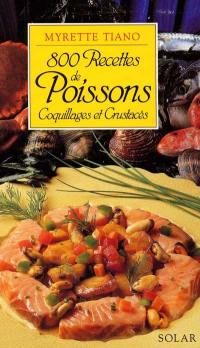 MYRETTE TIANO

800 Recettes de Poissons
Coquillages et Crustacés

SOLAR